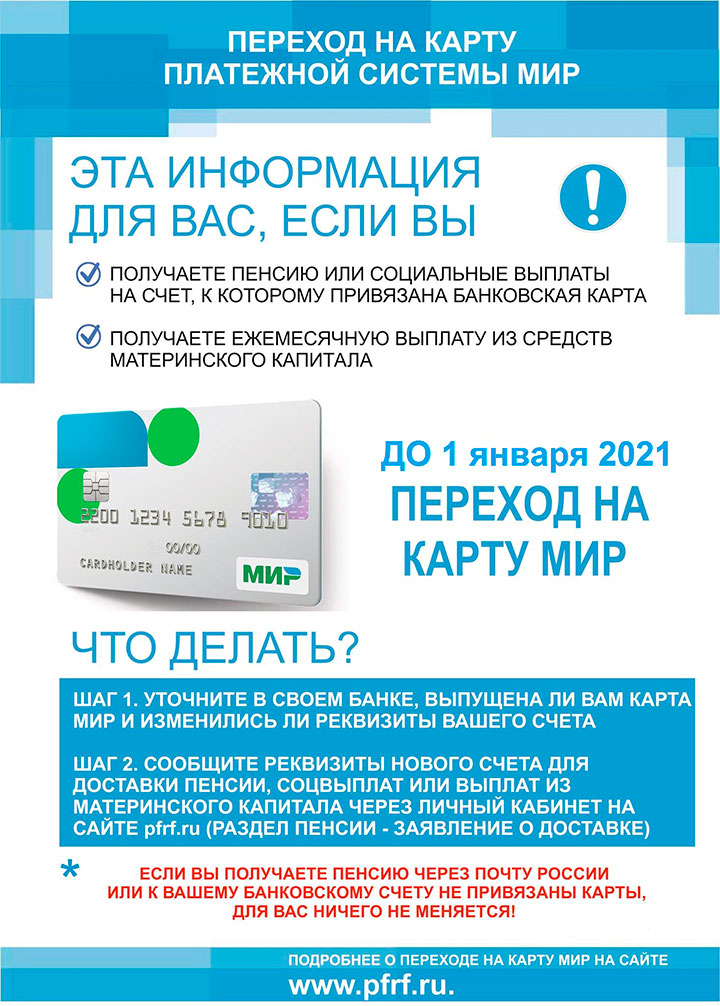 ПЕРЕХОД НА КАРТУ
ПЛАТЕЖНОЙ СИСТЕМЫ МИР

ЭТА ИНФОРМАЦИЯ
ДЛЯ ВАС, ЕСЛИ ВЫ

!

ПОЛУЧАЕТЕ ПЕНСИЮ ИЛИ СОЦИАЛЬНЫЕ ВЫПЛАТЫ НА СЧЕТ, К КОТОРОМУ ПРИВЯЗАНА БАНКОВСКАЯ КАРТА

ПОЛУЧАЕТЕ ЕЖЕМЕСЯЧНУЮ ВЫПЛАТУ ИЗ СРЕДСТВ МАТЕРИНСКОГО КАПИТАЛА

2200 1234 5678 9010
00/00
CARDHOLDER NAME
МИР

ДО 1 января 2021
ПЕРЕХОД НА
КАРТУ МИР

ЧТО ДЕЛАТЬ?

ШАГ 1. УТОЧНИТЕ В СВОЕМ БАНКЕ, ВЫПУЩЕНА ЛИ ВАМ КАРТА МИР И ИЗМЕНИЛИСЬ ЛИ РЕКВИЗИТЫ ВАШЕГО СЧЕТА

ШАГ 2. СООБЩИТЕ РЕКВИЗИТЫ НОВОГО СЧЕТА ДЛЯ ДОСТАВКИ ПЕНСИИ, СОЦВЫПЛАТ ИЛИ ВЫПЛАТ ИЗ МАТЕРИНСКОГО КАПИТАЛА ЧЕРЕЗ ЛИЧНЫЙ КАБИНЕТ НА САЙТЕ pfrf.ru (РАЗДЕЛ ПЕНСИИ - ЗАЯВЛЕНИЕ О ДОСТАВКЕ)

* ЕСЛИ ВЫ ПОЛУЧАЕТЕ ПЕНСИЮ ЧЕРЕЗ ПОЧТУ РОССИИ ИЛИ К ВАШЕМУ БАНКОВСКОМУ СЧЕТУ НЕ ПРИВЯЗАНЫ КАРТЫ, ДЛЯ ВАС НИЧЕГО НЕ МЕНЯЕТСЯ!

ПОДРОБНЕЕ О ПЕРЕХОДЕ НА КАРТУ МИР НА САЙТЕ
www.pfrf.ru.